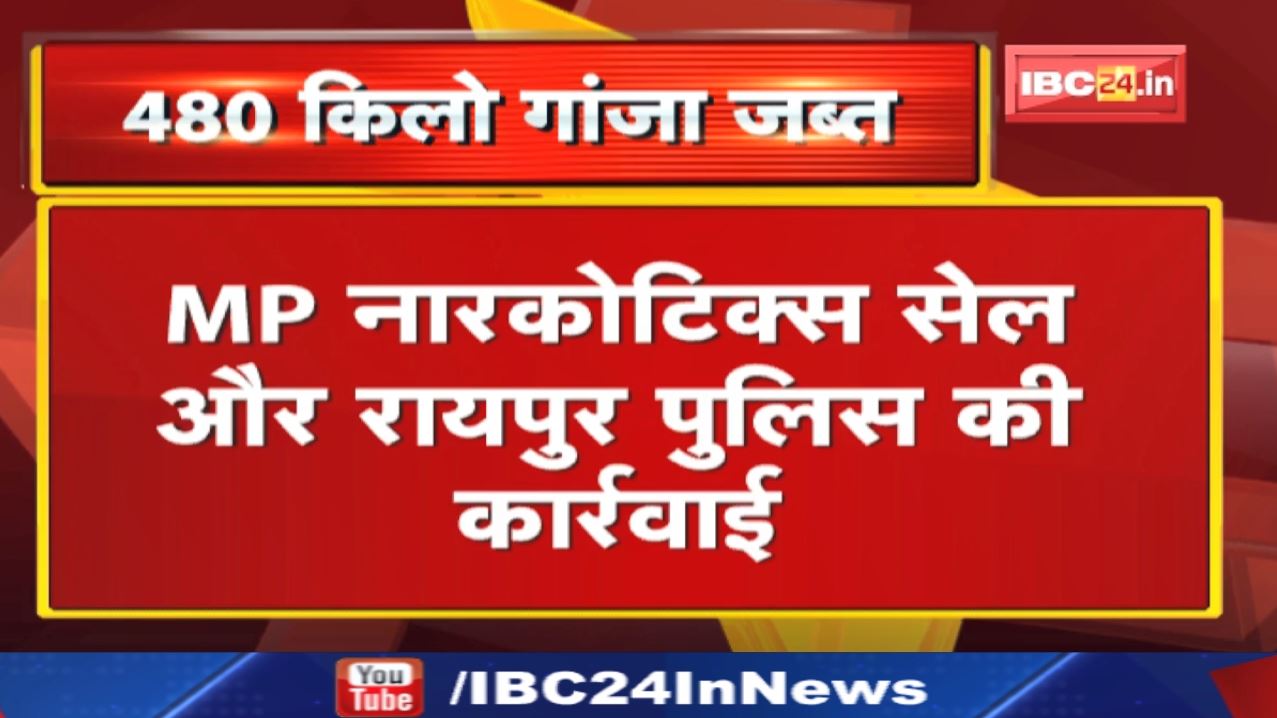 480 किलो गांजा जब्त

IBC24.in

MP नारकोटिक्स सेल और रायपुर पुलिस की कार्रवाई

You Tube /IBC24InNews